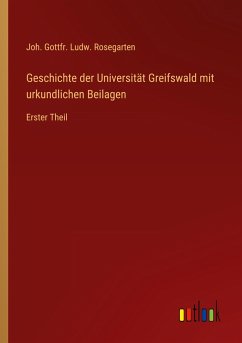 Joh. Gottfr. Ludw. Rosegarten

Geschichte der Universität Greifswald mit urkundlichen Beilagen

Erster Theil

outlook